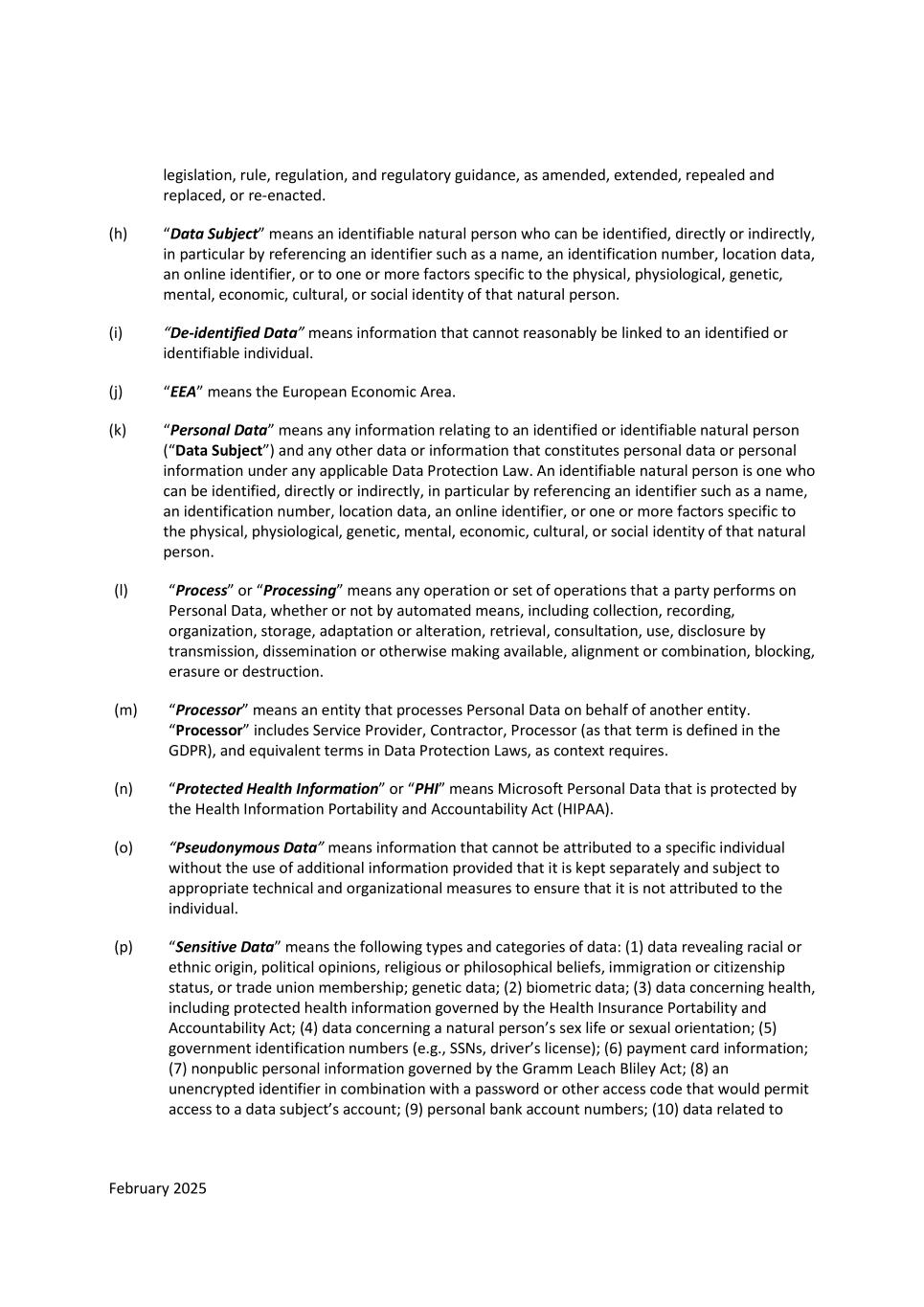 legislation, rule, regulation, and regulatory guidance, as amended, extended, repealed and replaced, or re-enacted.

(h) “Data Subject” means an identifiable natural person who can be identified, directly or indirectly, in particular by referencing an identifier such as a name, an identification number, location data, an online identifier, or to one or more factors specific to the physical, physiological, genetic, mental, economic, cultural, or social identity of that natural person.

(i) “De-identified Data” means information that cannot reasonably be linked to an identified or identifiable individual.

(j) “EEA” means the European Economic Area.

(k) “Personal Data” means any information relating to an identified or identifiable natural person (“Data Subject”) and any other data or information that constitutes personal data or personal information under any applicable Data Protection Law. An identifiable natural person is one who can be identified, directly or indirectly, in particular by referencing an identifier such as a name, an identification number, location data, an online identifier, or one or more factors specific to the physical, physiological, genetic, mental, economic, cultural, or social identity of that natural person.

(l) “Process” or “Processing” means any operation or set of operations that a party performs on Personal Data, whether or not by automated means, including collection, recording, organization, storage, adaptation or alteration, retrieval, consultation, use, disclosure by transmission, dissemination or otherwise making available, alignment or combination, blocking, erasure or destruction.

(m) “Processor” means an entity that processes Personal Data on behalf of another entity. “Processor” includes Service Provider, Contractor, Processor (as that term is defined in the GDPR), and equivalent terms in Data Protection Laws, as context requires.

(n) “Protected Health Information” or “PHI” means Microsoft Personal Data that is protected by the Health Information Portability and Accountability Act (HIPAA).

(o) “Pseudonymous Data” means information that cannot be attributed to a specific individual without the use of additional information provided that it is kept separately and subject to appropriate technical and organizational measures to ensure that it is not attributed to the individual.

(p) “Sensitive Data” means the following types and categories of data: (1) data revealing racial or ethnic origin, political opinions, religious or philosophical beliefs, immigration or citizenship status, or trade union membership; genetic data; (2) biometric data; (3) data concerning health, including protected health information governed by the Health Insurance Portability and Accountability Act; (4) data concerning a natural person’s sex life or sexual orientation; (5) government identification numbers (e.g., SSNs, driver’s license); (6) payment card information; (7) nonpublic personal information governed by the Gramm Leach Bliley Act; (8) an unencrypted identifier in combination with a password or other access code that would permit access to a data subject’s account; (9) personal bank account numbers; (10) data related to

February 2025